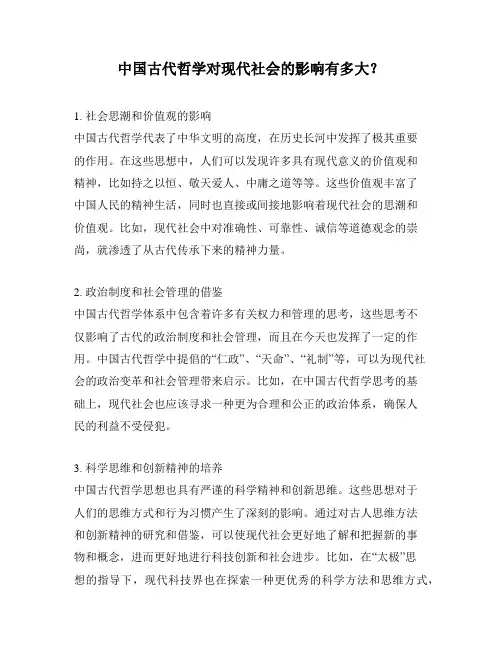 中国古代哲学对现代社会的影响有多大?

1. 社会思潮和价值观的影响
中国古代哲学代表了中华文明的高度，在历史长河中发挥了极其重要的作用。在这些思想中，人们可以发现许多具有现代意义的价值观和精神，比如持之以恒、敬天爱人、中庸之道等等。这些价值观丰富了中国人民的精神生活，同时也直接或间接地影响着现代社会的思潮和价值观。比如，现代社会中对准确性、可靠性、诚信等道德观念的崇尚，就渗透了从古代传承下来的精神力量。

2. 政治制度和社会管理的借鉴
中国古代哲学体系中包含着许多有关权力和管理的思考，这些思考不仅影响了古代的政治制度和社会管理，而且在今天也发挥了一定的作用。中国古代哲学中提倡的“仁政”、“天命”、“礼制”等，可以为现代社会的政治变革和社会管理带来启示。比如，在中国古代哲学思考的基础上，现代社会也应该寻求一种更为合理和公正的政治体系，确保人民的利益不受侵犯。

3. 科学思维和创新精神的培养
中国古代哲学思想也具有严谨的科学精神和创新思维。这些思想对于人们的思维方式和行为习惯产生了深刻的影响。通过对古人思维方法和创新精神的研究和借鉴，可以使现代社会更好地了解和把握新的事物和概念，进而更好地进行科技创新和社会进步。比如，在“太极”思想的指导下，现代科技界也在探索一种更优秀的科学方法和思维方式，